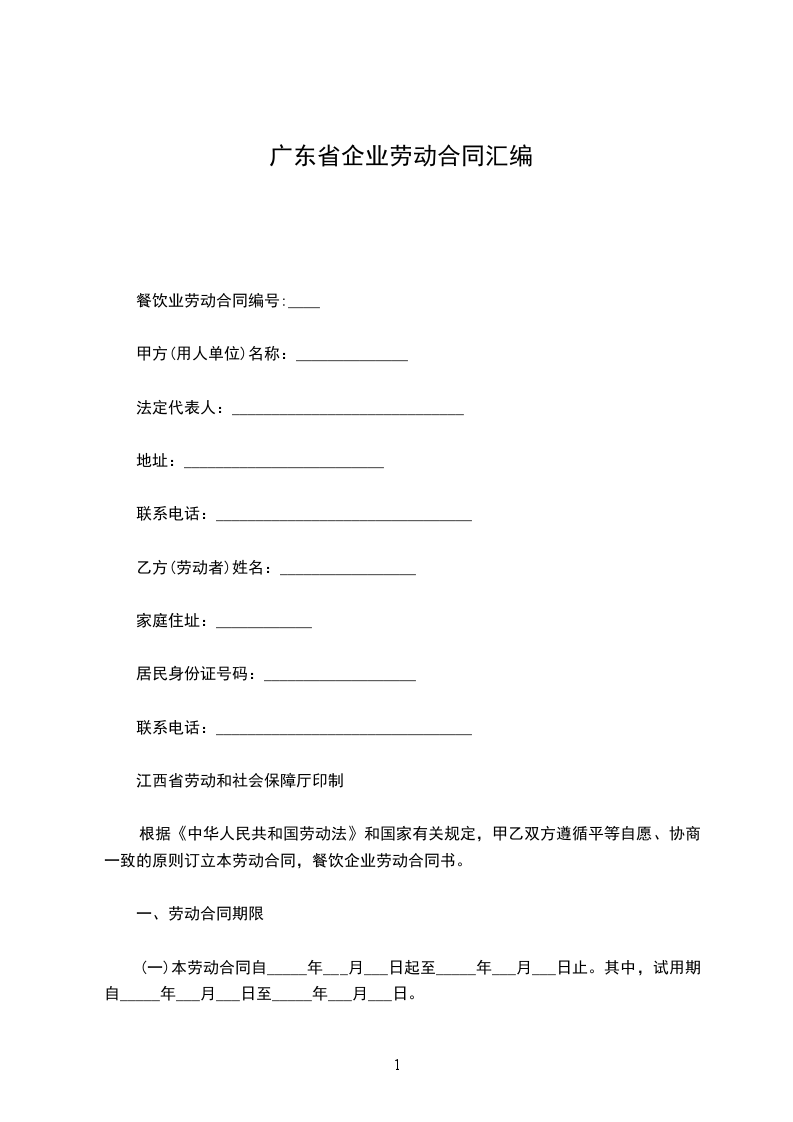 广东省企业劳动合同汇编

餐饮业劳动合同编号:____

甲方(用人单位)名称：______________

法定代表人：_____________________________

地址：_________________________

联系电话：________________________________

乙方(劳动者)姓名：_________________

家庭住址：____________

居民身份证号码：___________________

联系电话：________________________________

江西省劳动和社会保障厅印制

根据《中华人民共和国劳动法》和国家有关规定，甲乙双方遵循平等自愿、协商一致的原则订立本劳动合同，餐饮企业劳动合同书。

一、劳动合同期限

(一)本劳动合同自_____年___月___日起至_____年___月___日止。其中，试用期自_____年___月___日至_____年___月___日。

1